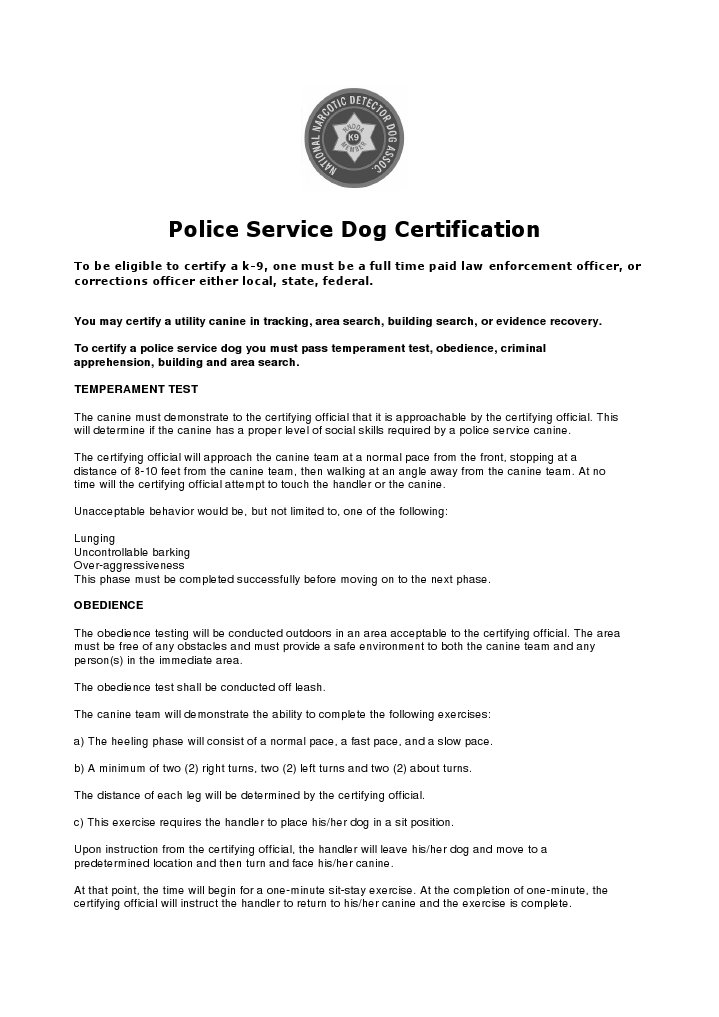 NATIONAL NARCOTIC DETECTOR DOG ASSOC.
NNDDA
K9
MEMBER

Police Service Dog Certification

To be eligible to certify a k-9, one must be a full time paid law enforcement officer, or corrections officer either local, state, federal.

You may certify a utility canine in tracking, area search, building search, or evidence recovery.

To certify a police service dog you must pass temperament test, obedience, criminal apprehension, building and area search.

TEMPERAMENT TEST

The canine must demonstrate to the certifying official that it is approachable by the certifying official. This will determine if the canine has a proper level of social skills required by a police service canine.

The certifying official will approach the canine team at a normal pace from the front, stopping at a distance of 8-10 feet from the canine team, then walking at an angle away from the canine team. At no time will the certifying official attempt to touch the handler or the canine.

Unacceptable behavior would be, but not limited to, one of the following:

Lunging
Uncontrollable barking
Over-aggressiveness
This phase must be completed successfully before moving on to the next phase.

OBEDIENCE

The obedience testing will be conducted outdoors in an area acceptable to the certifying official. The area must be free of any obstacles and must provide a safe environment to both the canine team and any person(s) in the immediate area.

The obedience test shall be conducted off leash.

The canine team will demonstrate the ability to complete the following exercises:

a) The heeling phase will consist of a normal pace, a fast pace, and a slow pace.

b) A minimum of two (2) right turns, two (2) left turns and two (2) about turns.

The distance of each leg will be determined by the certifying official.

c) This exercise requires the handler to place his/her dog in a sit position.

Upon instruction from the certifying official, the handler will leave his/her dog and move to a predetermined location and then turn and face his/her canine.

At that point, the time will begin for a one-minute sit-stay exercise. At the completion of one-minute, the certifying official will instruct the handler to return to his/her canine and the exercise is complete.